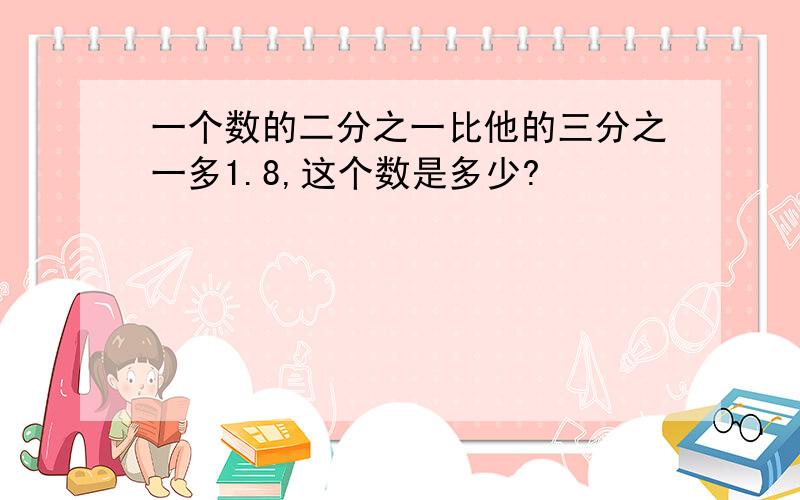 一个数的二分之一比他的三分之一多1.8,这个数是多少?